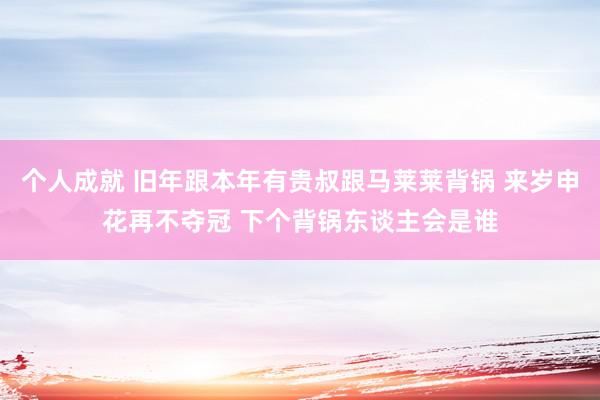 个人成就 旧年跟本年有贵叔跟马莱莱背锅 来岁申花再不夺冠 下个背锅东谈主会是谁